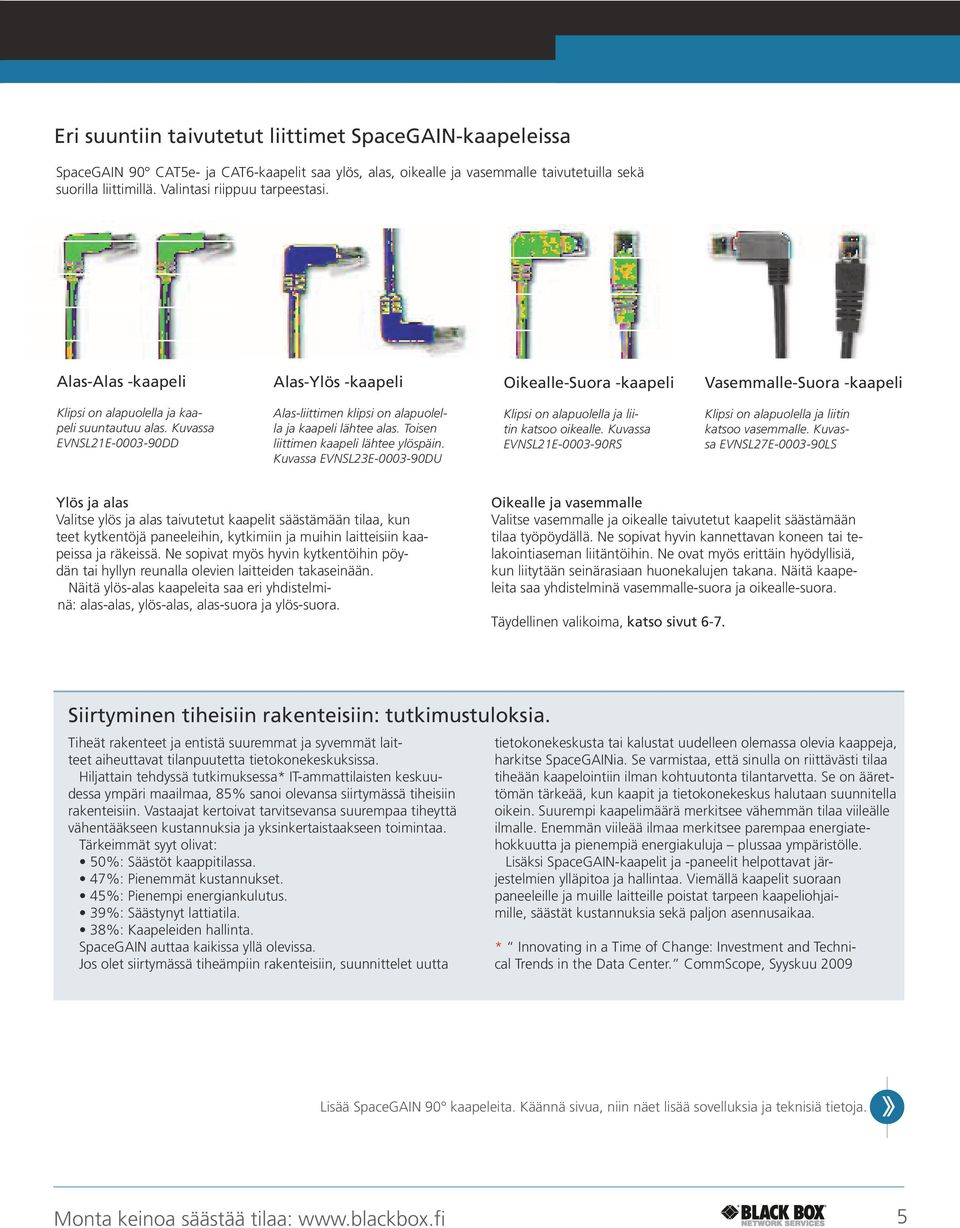 Eri suuntiin taivutetut liittimet SpaceGAIN-kaapeleissa

SpaceGAIN 90° CAT5e- ja CAT6-kaapelit saa ylös, alas, oikealle ja vasemmalle taivutetuilla sekä suorilla liittimillä. Valintasi riippuu tarpeestasi.

Alas-Alas -kaapeli

Klipsi on alapuolella ja kaapeli suuntautuu alas. Kuvassa EVNSL21E-0003-90DD

Alas-Ylös -kaapeli

Alas-liittimen klipsi on alapuolella ja kaapeli lähtee alas. Toisen liittimen kaapeli lähtee ylöspäin. Kuvassa EVNSL23E-0003-90DU

Oikealle-Suora -kaapeli

Klipsi on alapuolella ja liitin katsoo oikealle. Kuvassa EVNSL21E-0003-90RS

Vasemmalle-Suora -kaapeli

Klipsi on alapuolella ja liitin katsoo vasemmalle. Kuvassa EVNSL27E-0003-90LS

Ylös ja alas
Valitse ylös ja alas taivutetut kaapelit säästämään tilaa, kun teet kytkentöjä paneeleihin, kytkimiin ja muihin laitteisiin kaapeissa ja räkeissä. Ne sopivat myös hyvin kytkentöihin pöydän tai hyllyn reunalla olevien laitteiden takaseinään.
Näitä ylös-alas kaapeleita saa eri yhdistelminä: alas-alas, ylös-alas, alas-suora ja ylös-suora.

Oikealle ja vasemmalle
Valitse vasemmalle ja oikealle taivutetut kaapelit säästämään tilaa työpöydällä. Ne sopivat hyvin kannettavan koneen tai telakointiaseman liitäntöihin. Ne ovat myös erittäin hyödyllisiä, kun liitytään seinärasiaan huonekalujen takana. Näitä kaapeleita saa yhdistelminä vasemmalle-suora ja oikealle-suora.

Täydellinen valikoima, katso sivut 6-7.

Siirtyminen tiheisiin rakenteisiin: tutkimustuloksia.

Tiheät rakenteet ja entistä suuremmat ja syvemmät laitteet aiheuttavat tilanpuutetta tietokonekeskuksissa.
Hiljattain tehdyssä tutkimuksessa* IT-ammattilaisten keskuudessa ympäri maailmaa, 85% sanoi olevansa siirtymässä tiheisiin rakenteisiin. Vastaajat kertoivat tarvitsevansa suurempaa tiheyttä vähentääkseen kustannuksia ja yksinkertaistaakseen toimintaa.
Tärkeimmät syyt olivat:
• 50%: Säästöt kaappitilassa.
• 47%: Pienemmät kustannukset.
• 45%: Pienempi energiankulutus.
• 39%: Säästynyt lattiatila.
• 38%: Kaapeleiden hallinta.
SpaceGAIN auttaa kaikissa yllä olevissa.
Jos olet siirtymässä tiheämpiin rakenteisiin, suunnittelet uutta tietokonekeskusta tai kalustat uudelleen olemassa olevia kaappeja, harkitse SpaceGAINia. Se varmistaa, että sinulla on riittävästi tilaa tiheään kaapelointiin ilman kohtuutonta tilantarvetta. Se on äärettömän tärkeää, kun kaapit ja tietokonekeskus halutaan suunnitella oikein. Suurempi kaapelimäärä merkitsee vähemmän tilaa viileälle ilmalle. Enemmän viileää ilmaa merkitsee parempaa energiatehokkuutta ja pienempiä energiakuluja – plussaa ympäristölle.
Lisäksi SpaceGAIN-kaapelit ja -paneelit helpottavat järjestelmien ylläpitoa ja hallintaa. Viemällä kaapelit suoraan paneeleille ja muille laitteille poistat tarpeen kaapeliohjaimille, säästät kustannuksia sekä paljon asennusaikaa.

* “ Innovating in a Time of Change: Investment and Technical Trends in the Data Center.” CommScope, Syyskuu 2009

Lisää SpaceGAIN 90° kaapeleita. Käännä sivua, niin näet lisää sovelluksia ja teknisiä tietoja.

Monta keinoa säästää tilaa: www.blackbox.fi

BLACK BOX NETWORK SERVICES

5